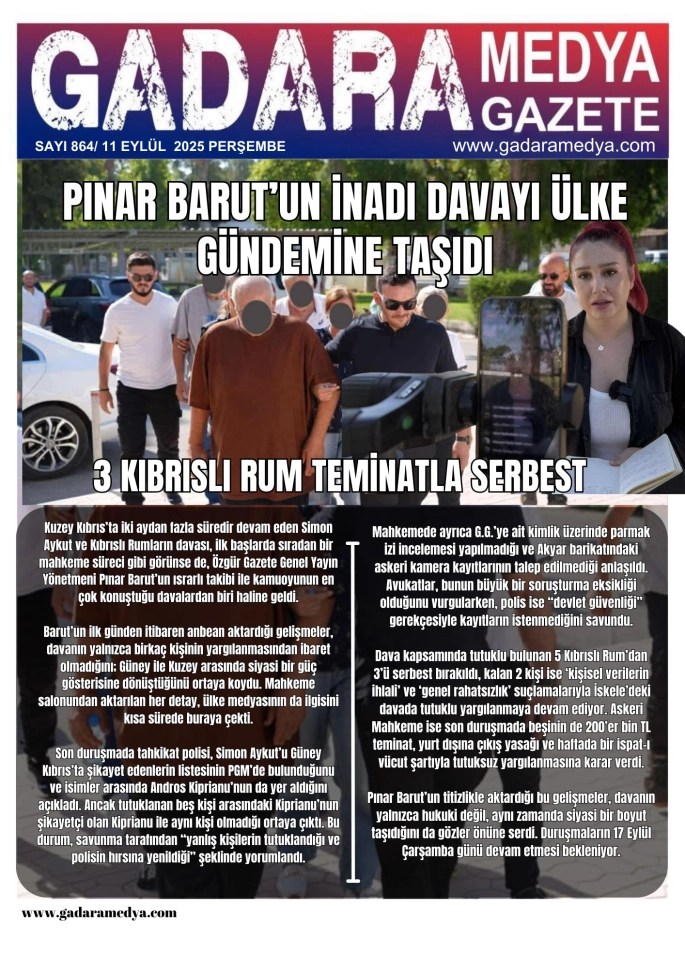 GADARA MEDYA GAZETE

SAYI 864/ 11 EYLÜL 2025 PERŞEMBE

www.gadaramedya.com

PINAR BARUT'UN İNADI DAVAYI ÜLKE GÜNDEMİNE TAŞIDI

3 KIBRISLI RUM TEMİNATLA SERBEST

Kuzey Kıbrıs'ta iki aydan fazla süredir devam eden Simon Aykut ve Kıbrıslı Rumların davası, ilk başlarda sıradan bir mahkeme süreci gibi görünse de, Özgür Gazete Genel Yayın Yönetmeni Pınar Barut'un ısrarlı takibi ile kamuoyunun en çok konuştuğu davalardan biri haline geldi.

Barut'un ilk günden itibaren anbean aktardığı gelişmeler, davanın yalnızca birkaç kişinin yargılanmasından ibaret olmadığını; Güney ile Kuzey arasında siyasi bir güç gösterisine dönüştüğünü ortaya koydu. Mahkeme salonundan aktarılan her detay, ülke medyasının da ilgisini kısa sürede buraya çekti.

Son duruşmada tahkikat polisi, Simon Aykut'u Güney Kıbrıs'ta şikayet edenlerin listesinin PGM'de bulunduğunu ve isimler arasında Andros Kiprianu'nun da yer aldığını açıkladı. Ancak tutuklanan beş kişi arasındaki Kiprianu'nun şikayetçi olan Kiprianu ile aynı kişi olmadığı ortaya çıktı. Bu durum, savunma tarafından "yanlış kişilerin tutuklandığı ve polisin hırsına yenildiği" şeklinde yorumlandı.

Mahkemede ayrıca G.G.'ye ait kimlik üzerinde parmak izi incelemesi yapılmadığı ve Akyar barikatındaki askeri kamera kayıtlarının talep edilmediği anlaşıldı. Avukatlar, bunun büyük bir soruşturma eksikliği olduğunu vurgularken, polis ise "devlet güvenliği" gerekçesiyle kayıtların istenmediğini savundu.

Dava kapsamında tutuklu bulunan 5 Kıbrıslı Rum'dan 3'ü serbest bırakıldı, kalan 2 kişi ise 'kişisel verilerin ihlali' ve 'genel rahatsızlık' suçlamalarıyla İskele'deki davada tutuklu yargılanmaya devam ediyor. Askeri Mahkeme ise son duruşmada beşinin de 200'er bin TL teminat, yurt dışına çıkış yasağı ve haftada bir ispat-ı vücut şartıyla tutuksuz yargılanmasına karar verdi.

Pınar Barut'un titizlikle aktardığı bu gelişmeler, davanın yalnızca hukuki değil, aynı zamanda siyasi bir boyut taşıdığını da gözler önüne serdi. Duruşmaların 17 Eylül Çarşamba günü devam etmesi bekleniyor.

www.gadaramedya.com